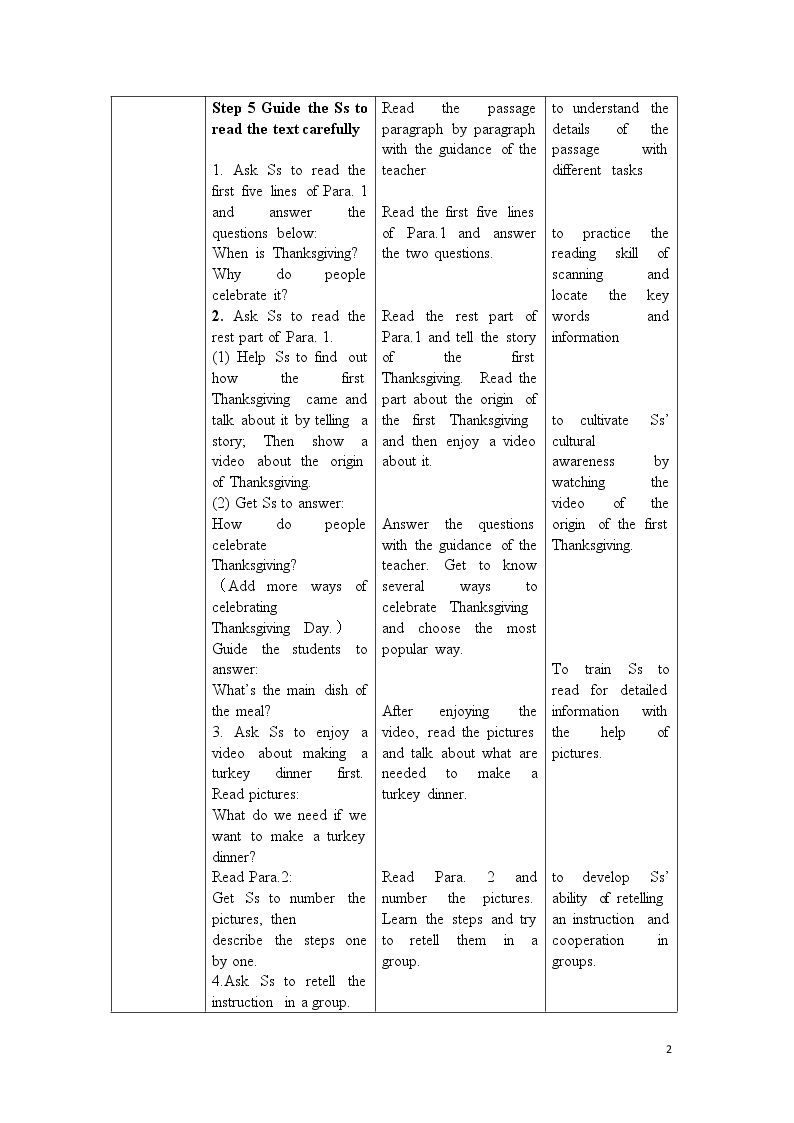 |  | Step 5 Guide the Ss to read the text carefully 1. Ask Ss to read the first five lines of Para. 1 and answer the questions below: When is Thanksgiving? Why do people celebrate it? 2. Ask Ss to read the rest part of Para. 1. (1) Help Ss to find out how the first Thanksgiving came and talk about it by telling a story; Then show a video about the origin of Thanksgiving. (2) Get Ss to answer: How do people celebrate Thanksgiving? （Add more ways of celebrating Thanksgiving Day.） Guide the students to answer: What's the main dish of the meal? 3. Ask Ss to enjoy a video about making a turkey dinner first. Read pictures: What do we need if we want to make a turkey dinner? Read Para.2: Get Ss to number the pictures, then describe the steps one by one. 4.Ask Ss to retell the instruction in a group. | Read the passage paragraph by paragraph with the guidance of the teacher Read the first five lines of Para.1 and answer the two questions. Read the rest part of Para.1 and tell the story of the first Thanksgiving. Read the part about the origin of the first Thanksgiving and then enjoy a video about it. Answer the questions with the guidance of the teacher. Get to know several ways to celebrate Thanksgiving and choose the most popular way. After enjoying the video, read the pictures and talk about what are needed to make a turkey dinner. Read Para. 2 and number the pictures. Learn the steps and try to retell them in a group. | to understand the details of the passage with different tasks to practice the reading skill of scanning and locate the key words and information to cultivate Ss' cultural awareness by watching the video of the origin of the first Thanksgiving. To train Ss to read for detailed information with the help of pictures. to develop Ss' ability of retelling an instruction and cooperation in groups. |
|---|---|---|---|

2